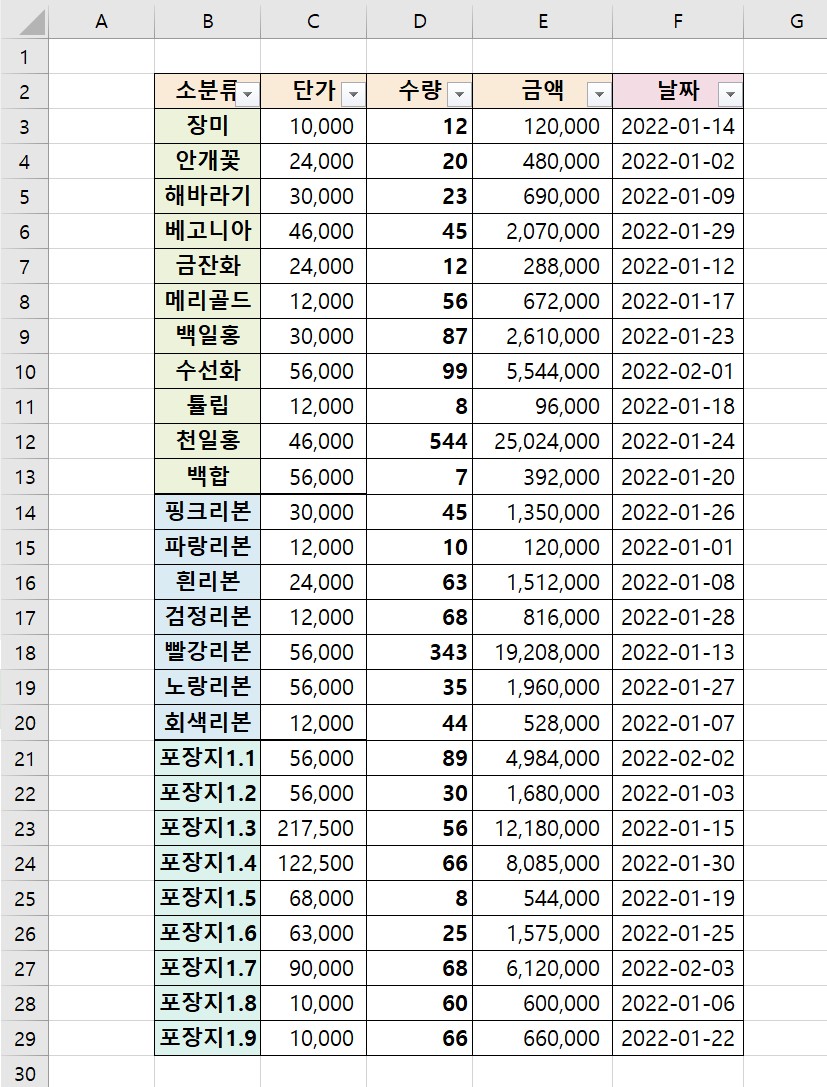 |  | A | B | C | D | E | F | G |
|---|---|---|---|---|---|---|---|
| 1 |  |  |  |  |  |  |  |
| 2 |  | 소분류 | 단가 | 수량 | 금액 | 날짜 |  |
| 3 |  | 장미 | 10,000 | 12 | 120,000 | 2022-01-14 |  |
| 4 |  | 안개꽃 | 24,000 | 20 | 480,000 | 2022-01-02 |  |
| 5 |  | 해바라기 | 30,000 | 23 | 690,000 | 2022-01-09 |  |
| 6 |  | 베고니아 | 46,000 | 45 | 2,070,000 | 2022-01-29 |  |
| 7 |  | 금잔화 | 24,000 | 12 | 288,000 | 2022-01-12 |  |
| 8 |  | 메리골드 | 12,000 | 56 | 672,000 | 2022-01-17 |  |
| 9 |  | 백일홍 | 30,000 | 87 | 2,610,000 | 2022-01-23 |  |
| 10 |  | 수선화 | 56,000 | 99 | 5,544,000 | 2022-02-01 |  |
| 11 |  | 튤립 | 12,000 | 8 | 96,000 | 2022-01-18 |  |
| 12 |  | 천일홍 | 46,000 | 544 | 25,024,000 | 2022-01-24 |  |
| 13 |  | 백합 | 56,000 | 7 | 392,000 | 2022-01-20 |  |
| 14 |  | 핑크리본 | 30,000 | 45 | 1,350,000 | 2022-01-26 |  |
| 15 |  | 파랑리본 | 12,000 | 10 | 120,000 | 2022-01-01 |  |
| 16 |  | 흰리본 | 24,000 | 63 | 1,512,000 | 2022-01-08 |  |
| 17 |  | 검정리본 | 12,000 | 68 | 816,000 | 2022-01-28 |  |
| 18 |  | 빨강리본 | 56,000 | 343 | 19,208,000 | 2022-01-13 |  |
| 19 |  | 노랑리본 | 56,000 | 35 | 1,960,000 | 2022-01-27 |  |
| 20 |  | 회색리본 | 12,000 | 44 | 528,000 | 2022-01-07 |  |
| 21 |  | 포장지1.1 | 56,000 | 89 | 4,984,000 | 2022-02-02 |  |
| 22 |  | 포장지1.2 | 56,000 | 30 | 1,680,000 | 2022-01-03 |  |
| 23 |  | 포장지1.3 | 217,500 | 56 | 12,180,000 | 2022-01-15 |  |
| 24 |  | 포장지1.4 | 122,500 | 66 | 8,085,000 | 2022-01-30 |  |
| 25 |  | 포장지1.5 | 68,000 | 8 | 544,000 | 2022-01-19 |  |
| 26 |  | 포장지1.6 | 63,000 | 25 | 1,575,000 | 2022-01-25 |  |
| 27 |  | 포장지1.7 | 90,000 | 68 | 6,120,000 | 2022-02-03 |  |
| 28 |  | 포장지1.8 | 10,000 | 60 | 600,000 | 2022-01-06 |  |
| 29 |  | 포장지1.9 | 10,000 | 66 | 660,000 | 2022-01-22 |  |
| 30 |  |  |  |  |  |  |  |